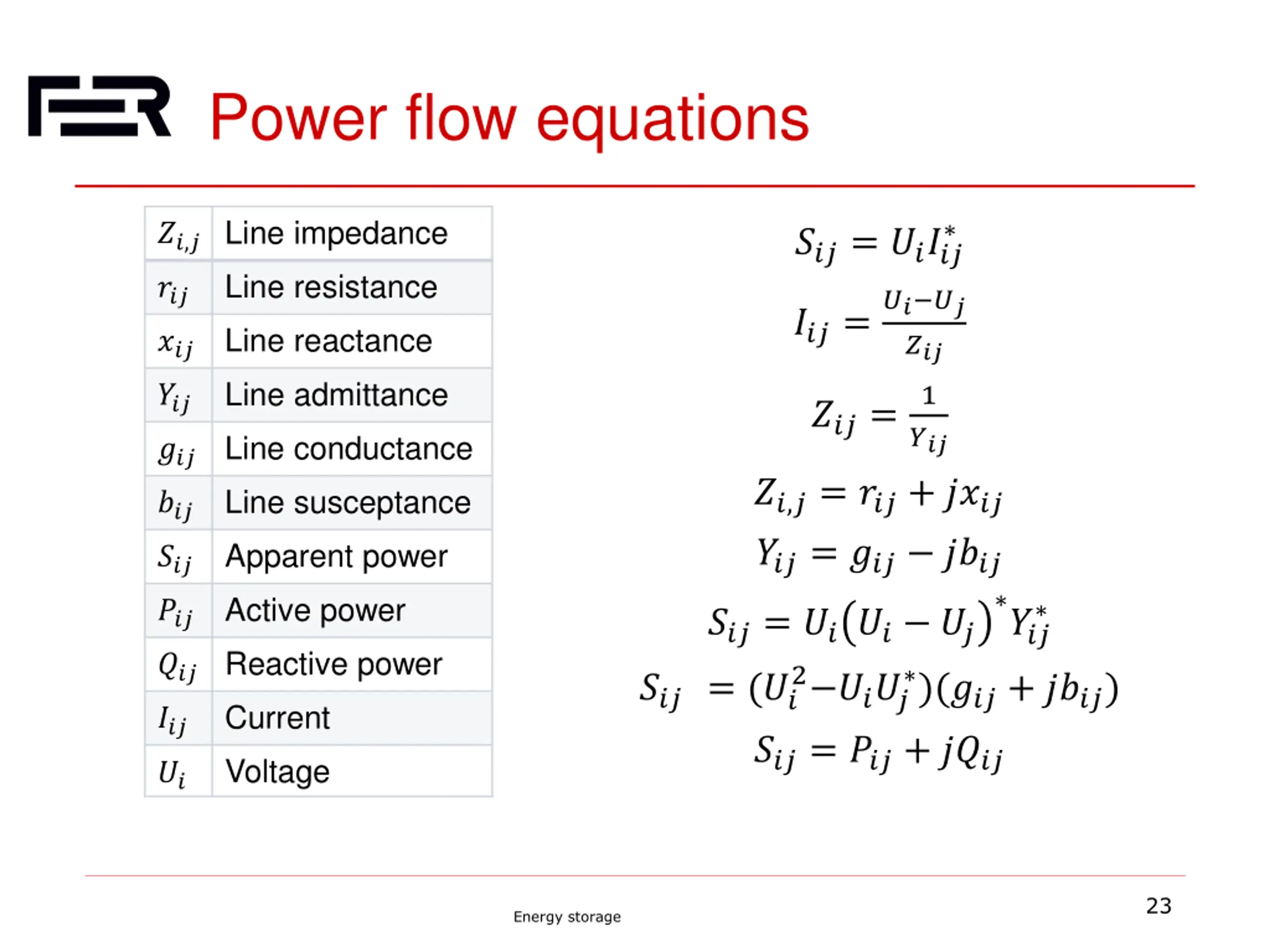 FER Power flow equations

| $Z_{i,j}$ | Line impedance |
|---|---|
| $r_{ij}$ | Line resistance |
| $x_{ij}$ | Line reactance |
| $Y_{ij}$ | Line admittance |
| $g_{ij}$ | Line conductance |
| $b_{ij}$ | Line susceptance |
| $S_{ij}$ | Apparent power |
| $P_{ij}$ | Active power |
| $Q_{ij}$ | Reactive power |
| $I_{ij}$ | Current |
| $U_i$ | Voltage |

$S_{ij} = U_i I_{ij}^*$

$I_{ij} = \frac{U_i - U_j}{Z_{ij}}$

$Z_{ij} = \frac{1}{Y_{ij}}$

$Z_{i,j} = r_{ij} + jx_{ij}$

$Y_{ij} = g_{ij} - jb_{ij}$

$S_{ij} = U_i (U_i - U_j)^* Y_{ij}^*$

$S_{ij} = (U_i^2 - U_i U_j^*)(g_{ij} + jb_{ij})$

$S_{ij} = P_{ij} + jQ_{ij}$

Energy storage

23